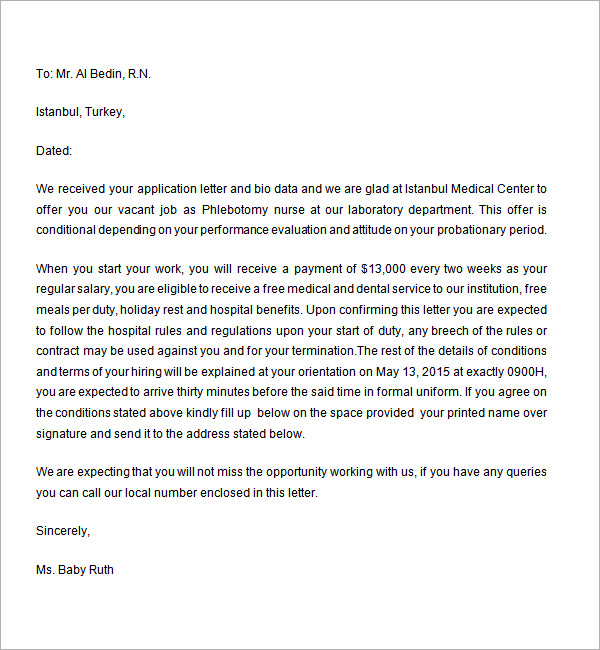 To: Mr. Al Bedin, R.N.

Istanbul, Turkey,

Dated:

We received your application letter and bio data and we are glad at Istanbul Medical Center to offer you our vacant job as Phlebotomy nurse at our laboratory department. This offer is conditional depending on your performance evaluation and attitude on your probationary period.

When you start your work, you will receive a payment of $13,000 every two weeks as your regular salary, you are eligible to receive a free medical and dental service to our institution, free meals per duty, holiday rest and hospital benefits. Upon confirming this letter you are expected to follow the hospital rules and regulations upon your start of duty, any breech of the rules or contract may be used against you and for your termination.The rest of the details of conditions and terms of your hiring will be explained at your orientation on May 13, 2015 at exactly 0900H, you are expected to arrive thirty minutes before the said time in formal uniform. If you agree on the conditions stated above kindly fill up below on the space provided your printed name over signature and send it to the address stated below.

We are expecting that you will not miss the opportunity working with us, if you have any queries you can call our local number enclosed in this letter.

Sincerely,

Ms. Baby Ruth